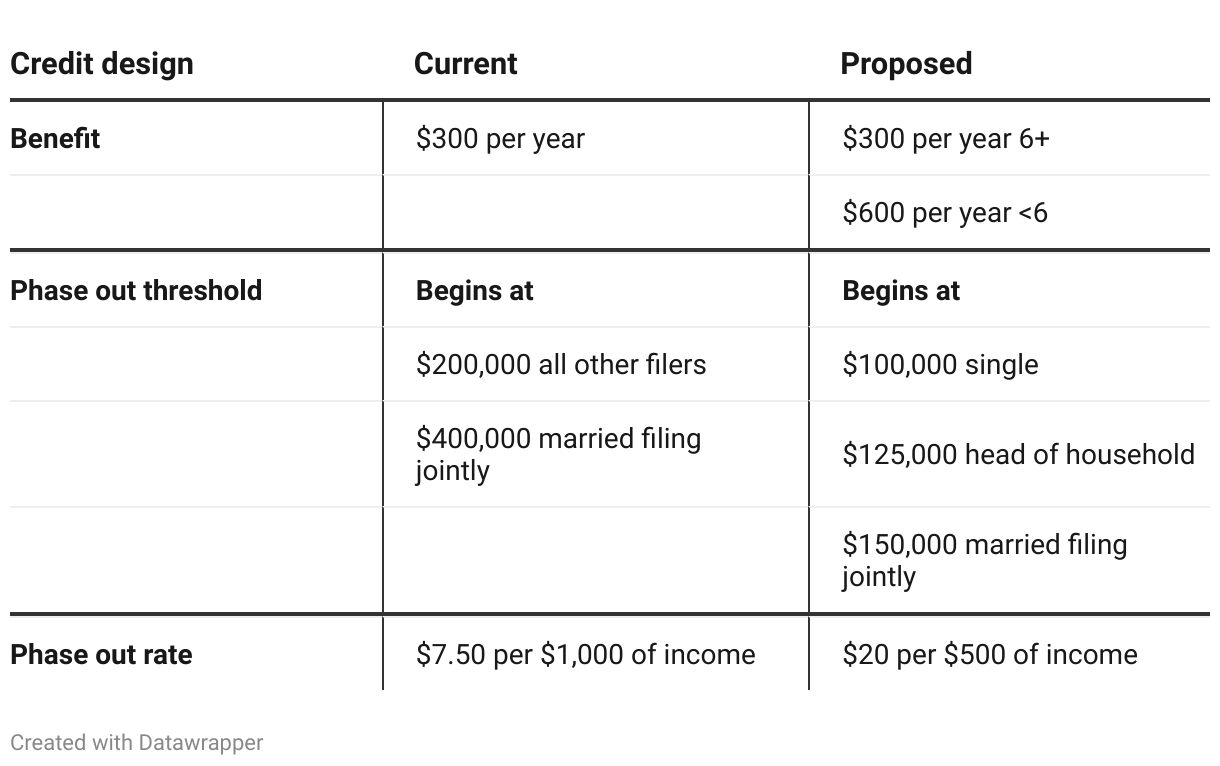 | Credit design | Current | Proposed |
|---|---|---|
| **Benefit** | \$300 per year | \$300 per year 6+ |
| | | \$600 per year <6 |
| **Phase out threshold** | **Begins at** | **Begins at** |
| | \$200,000 all other filers | \$100,000 single |
| | \$400,000 married filing jointly | \$125,000 head of household |
| | | \$150,000 married filing jointly |
| **Phase out rate** | \$7.50 per \$1,000 of income | \$20 per \$500 of income |

Created with Datawrapper